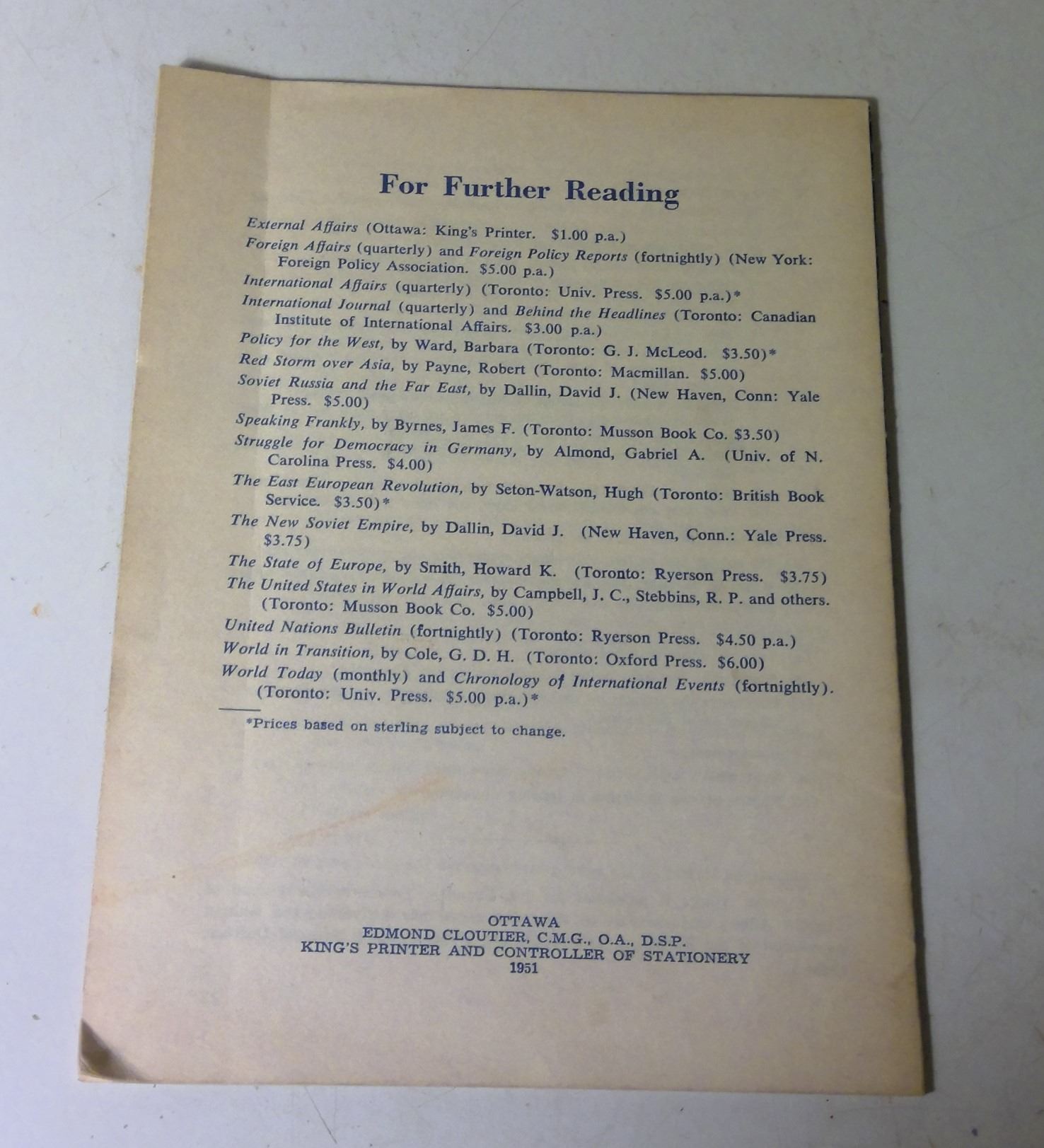 For Further Reading

External Affairs (Ottawa: King's Printer. $1.00 p.a.)

Foreign Affairs (quarterly) and Foreign Policy Reports (fortnightly) (New York: Foreign Policy Association. $5.00 p.a.)

International Affairs (quarterly) (Toronto: Univ. Press. $5.00 p.a.)*

International Journal (quarterly) and Behind the Headlines (Toronto: Canadian Institute of International Affairs. $3.00 p.a.)

Policy for the West, by Ward, Barbara (Toronto: G. J. McLeod. $3.50)*

Red Storm over Asia, by Payne, Robert (Toronto: Macmillan. $5.00)

Soviet Russia and the Far East, by Dallin, David J. (New Haven, Conn: Yale Press. $5.00)

Speaking Frankly, by Byrnes, James F. (Toronto: Musson Book Co. $3.50)

Struggle for Democracy in Germany, by Almond, Gabriel A. (Univ. of N. Carolina Press. $4.00)

The East European Revolution, by Seton-Watson, Hugh (Toronto: British Book Service. $3.50)*

The New Soviet Empire, by Dallin, David J. (New Haven, Conn.: Yale Press. $3.75)

The State of Europe, by Smith, Howard K. (Toronto: Ryerson Press. $3.75)

The United States in World Affairs, by Campbell, J. C., Stebbins, R. P. and others. (Toronto: Musson Book Co. $5.00)

United Nations Bulletin (fortnightly) (Toronto: Ryerson Press. $4.50 p.a.)

World in Transition, by Cole, G. D. H. (Toronto: Oxford Press. $6.00)

World Today (monthly) and Chronology of International Events (fortnightly). (Toronto: Univ. Press. $5.00 p.a.)*

*Prices based on sterling subject to change.

OTTAWA
EDMOND CLOUTIER, C.M.G., O.A., D.S.P.
KING'S PRINTER AND CONTROLLER OF STATIONERY
1951